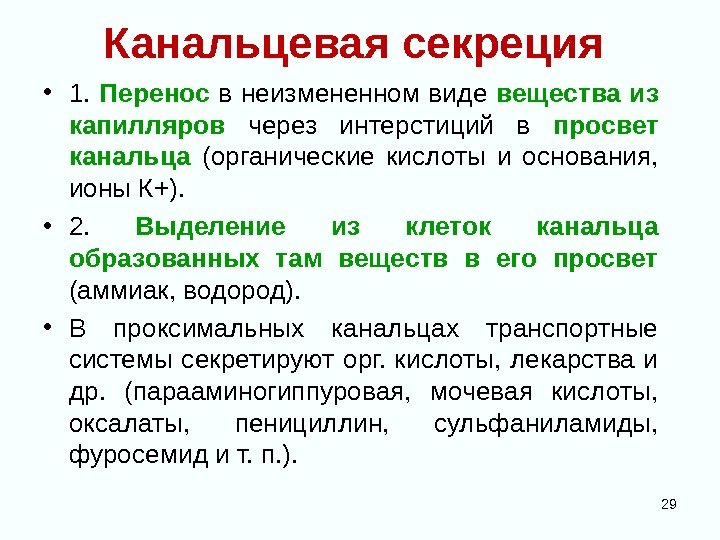 Канальцевая секреция

• 1. Перенос в неизмененном виде вещества из капилляров через интерстиций в просвет канальца (органические кислоты и основания, ионы К+).

• 2. Выделение из клеток канальца образованных там веществ в его просвет (аммиак, водород).

• В проксимальных канальцах транспортные системы секретируют орг. кислоты, лекарства и др. (парааминогиппуровая, мочевая кислоты, оксалаты, пенициллин, сульфаниламиды, фуросемид и т. п.).

29